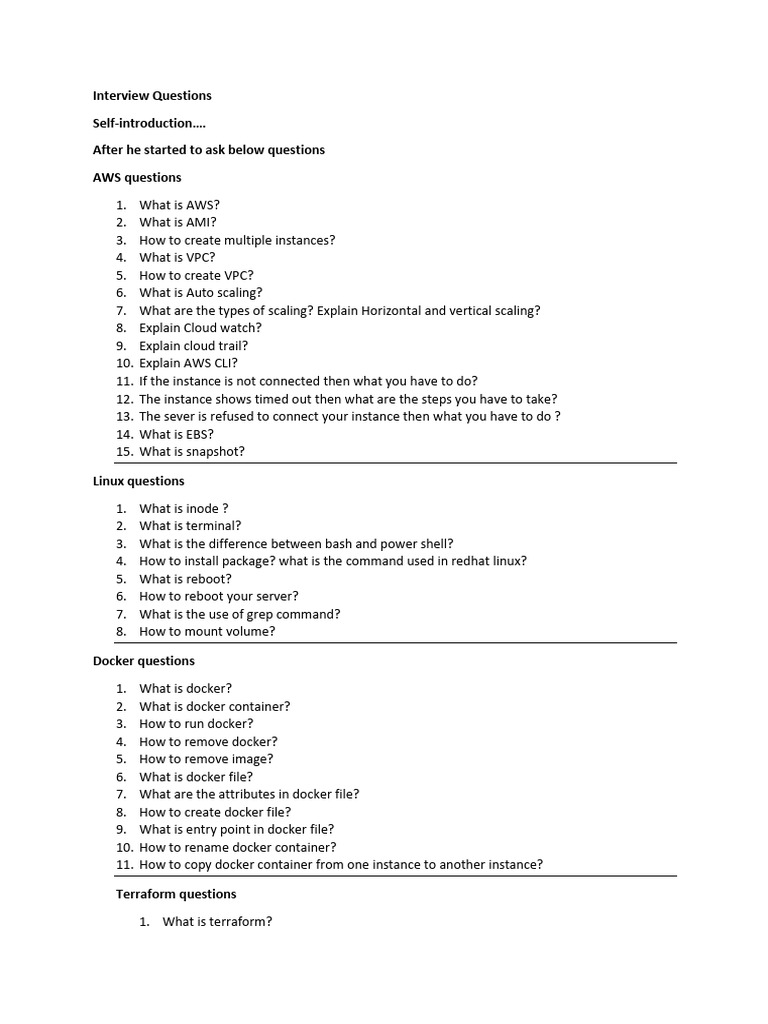 Interview Questions

Self-introduction….

After he started to ask below questions

AWS questions

1. What is AWS?
2. What is AMI?
3. How to create multiple instances?
4. What is VPC?
5. How to create VPC?
6. What is Auto scaling?
7. What are the types of scaling? Explain Horizontal and vertical scaling?
8. Explain Cloud watch?
9. Explain cloud trail?
10. Explain AWS CLI?
11. If the instance is not connected then what you have to do?
12. The instance shows timed out then what are the steps you have to take?
13. The sever is refused to connect your instance then what you have to do ?
14. What is EBS?
15. What is snapshot?

Linux questions

1. What is inode ?
2. What is terminal?
3. What is the difference between bash and power shell?
4. How to install package? what is the command used in redhat linux?
5. What is reboot?
6. How to reboot your server?
7. What is the use of grep command?
8. How to mount volume?

Docker questions

1. What is docker?
2. What is docker container?
3. How to run docker?
4. How to remove docker?
5. How to remove image?
6. What is docker file?
7. What are the attributes in docker file?
8. How to create docker file?
9. What is entry point in docker file?
10. How to rename docker container?
11. How to copy docker container from one instance to another instance?

Terraform questions

1. What is terraform?